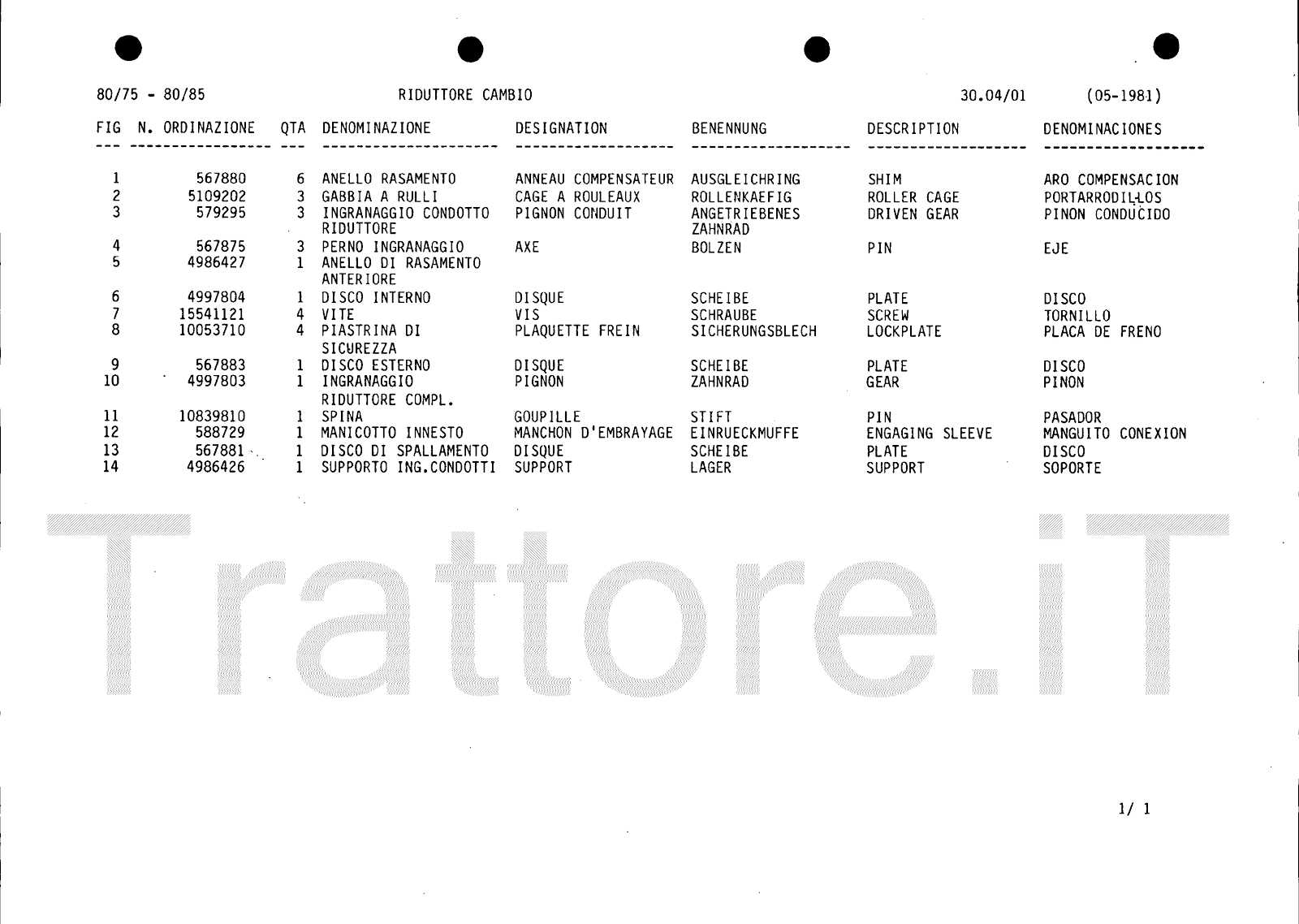 80/75 - 80/85 RIDUTTORE CAMBIO 30.04/01 (05-1981)

| FIG | N. ORDINAZIONE | QTA | DENOMINAZIONE | DESIGNATION | BENENNUNG | DESCRIPTION | DENOMINACIONES |
|---|---|---|---|---|---|---|---|
| 1 | 567880 | 6 | ANELLO RASAMENTO | ANNEAU COMPENSATEUR | AUSGLEICHRING | SHIM | ARO COMPENSACION |
| 2 | 5109202 | 3 | GABBIA A RULLI | CAGE A ROULEAUX | ROLLENKAEFIG | ROLLER CAGE | PORTARRODILLOS |
| 3 | 579295 | 3 | INGRANAGGIO CONDOTTO RIDUTTORE | PIGNON CONDUIT | ANGETRIEBENES ZAHNRAD | DRIVEN GEAR | PINON CONDUCIDO |
| 4 | 567875 | 3 | PERNO INGRANAGGIO | AXE | BOLZEN | PIN | EJE |
| 5 | 4986427 | 1 | ANELLO DI RASAMENTO ANTERIORE | | | | |
| 6 | 4997804 | 1 | DISCO INTERNO | DISQUE | SCHEIBE | PLATE | DISCO |
| 7 | 15541121 | 4 | VITE | VIS | SCHRAUBE | SCREW | TORNILLO |
| 8 | 10053710 | 4 | PIASTRINA DI SICUREZZA | PLAQUETTE FREIN | SICHERUNGSBLECH | LOCKPLATE | PLACA DE FRENO |
| 9 | 567883 | 1 | DISCO ESTERNO | DISQUE | SCHEIBE | PLATE | DISCO |
| 10 | 4997803 | 1 | INGRANAGGIO RIDUTTORE COMPL. | PIGNON | ZAHNRAD | GEAR | PINON |
| 11 | 10839810 | 1 | SPINA | GOUPILLE | STIFT | PIN | PASADOR |
| 12 | 588729 | 1 | MANICOTTO INNESTO | MANCHON D'EMBRAYAGE | EINRUECKMUFFE | ENGAGING SLEEVE | MANGUITO CONEXION |
| 13 | 567881 | 1 | DISCO DI SPALLAMENTO | DISQUE | SCHEIBE | PLATE | DISCO |
| 14 | 4986426 | 1 | SUPPORTO ING.CONDOTTI | SUPPORT | LAGER | SUPPORT | SOPORTE |

1/ 1

Trattore.iT